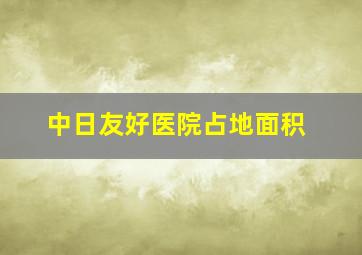 中日友好医院占地面积